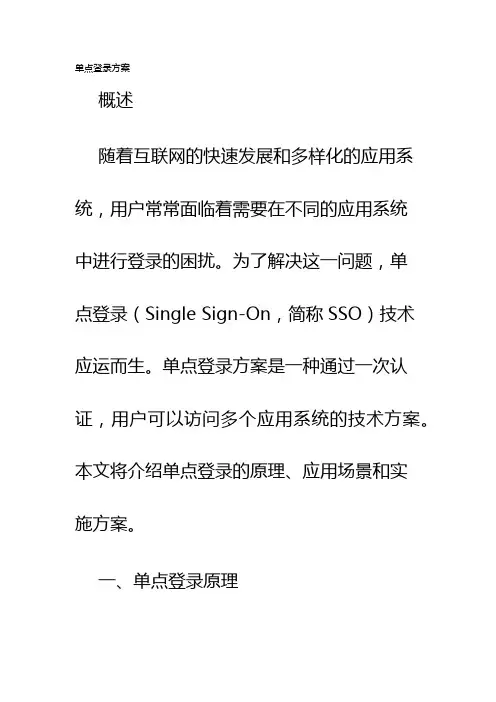 单点登录方案

概述

随着互联网的快速发展和多样化的应用系统，用户常常面临着需要在不同的应用系统中进行登录的困扰。为了解决这一问题，单点登录（Single Sign-On，简称 SSO）技术应运而生。单点登录方案是一种通过一次认证，用户可以访问多个应用系统的技术方案。本文将介绍单点登录的原理、应用场景和实施方案。

一、单点登录原理